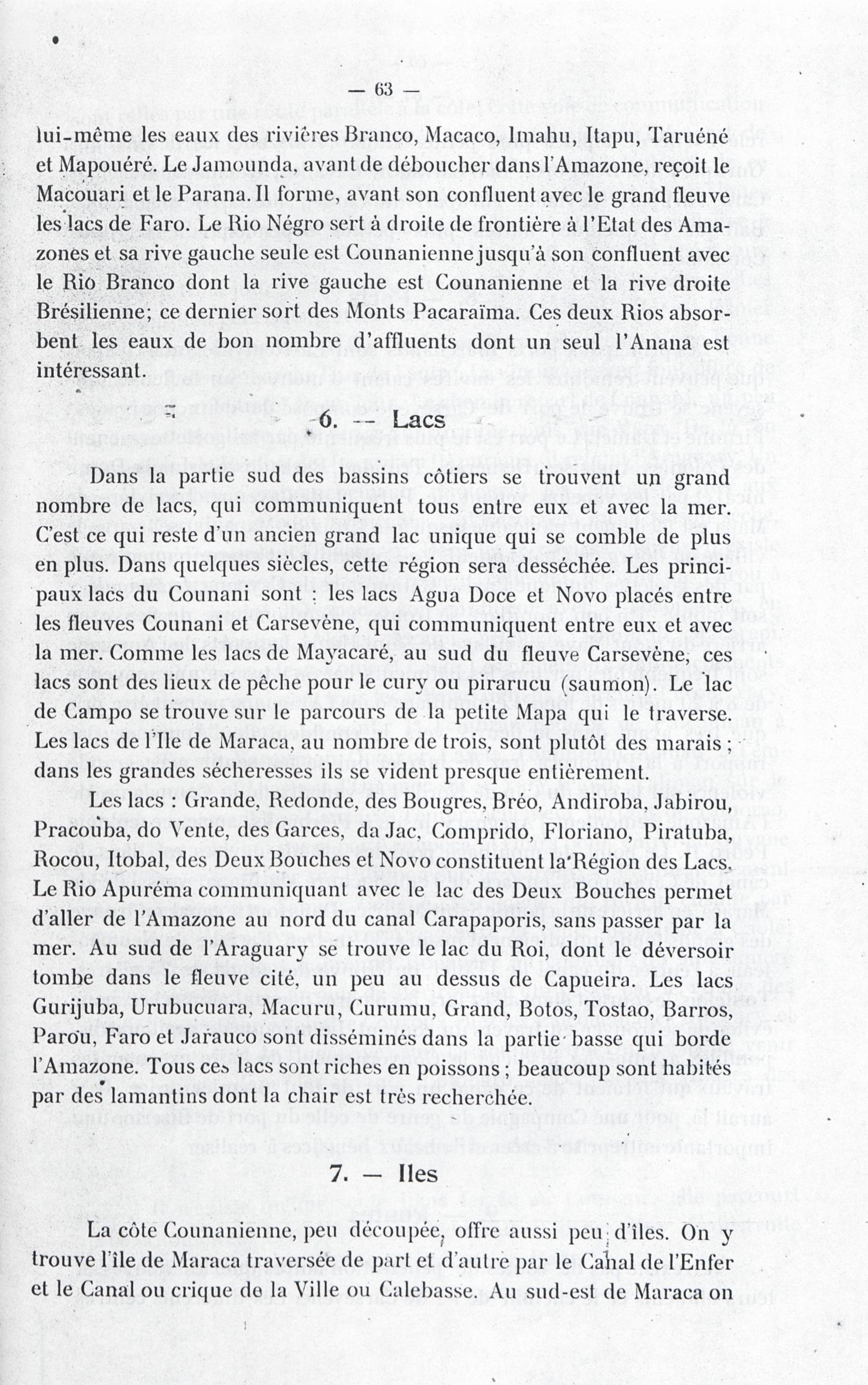 — 63 —

lui-même les eaux des rivières Branco, Macaco, Imahu, Itapu, Taruéné et Mapouéré. Le Jamounda, avant de déboucher dans l'Amazone, reçoit le Macouari et le Parana. Il forme, avant son confluent avec le grand fleuve les lacs de Faro. Le Rio Négro sert à droite de frontière à l'Etat des Amazones et sa rive gauche seule est Counanienne jusqu'à son confluent avec le Rio Branco dont la rive gauche est Counanienne et la rive droite Brésilienne; ce dernier sort des Monts Pacaraïma. Ces deux Rios absorbent les eaux de bon nombre d'affluents dont un seul l'Anana est intéressant.

6. — Lacs

Dans la partie sud des bassins côtiers se trouvent un grand nombre de lacs, qui communiquent tous entre eux et avec la mer. C'est ce qui reste d'un ancien grand lac unique qui se comble de plus en plus. Dans quelques siècles, cette région sera desséchée. Les principaux lacs du Counani sont : les lacs Agua Doce et Novo placés entre les fleuves Counani et Carsevène, qui communiquent entre eux et avec la mer. Comme les lacs de Mayacaré, au sud du fleuve Carsevène, ces lacs sont des lieux de pêche pour le cury ou pirarucu (saumon). Le lac de Campo se trouve sur le parcours de la petite Mapa qui le traverse. Les lacs de l'Ile de Maraca, au nombre de trois, sont plutôt des marais ; dans les grandes sécheresses ils se vident presque entièrement.

Les lacs : Grande, Redonde, des Bougres, Bréo, Andiroba, Jabirou, Pracouba, do Vente, des Garces, da Jac, Comprido, Floriano, Piratuba, Rocou, Itobal, des Deux Bouches et Novo constituent la Région des Lacs. Le Rio Apuréma communiquant avec le lac des Deux Bouches permet d'aller de l'Amazone au nord du canal Carapaporis, sans passer par la mer. Au sud de l'Araguary se trouve le lac du Roi, dont le déversoir tombe dans le fleuve cité, un peu au dessus de Capueira. Les lacs Gurijuba, Urubucuara, Macuru, Curumu, Grand, Botos, Tostao, Barros, Parou, Faro et Jarauco sont disséminés dans la partie basse qui borde l'Amazone. Tous ces lacs sont riches en poissons ; beaucoup sont habités par des lamantins dont la chair est très recherchée.

7. — Iles

La côte Counanienne, peu découpée, offre aussi peu d'îles. On y trouve l'île de Maraca traversée de part et d'autre par le Canal de l'Enfer et le Canal ou crique de la Ville ou Calebasse. Au sud-est de Maraca on